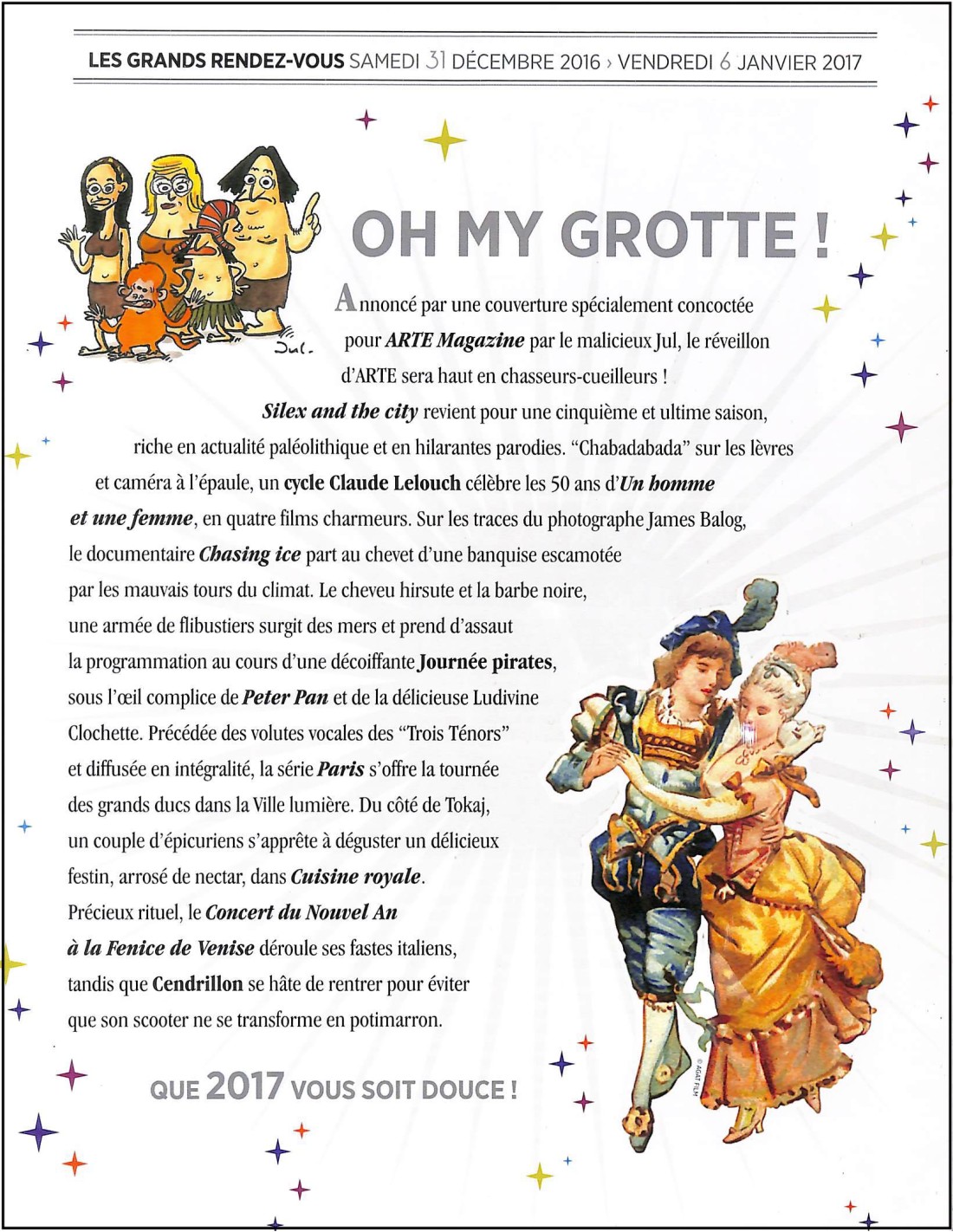 LES GRANDS RENDEZ-VOUS SAMEDI 31 DÉCEMBRE 2016 › VENDREDI 6 JANVIER 2017

Jul.

OH MY GROTTE !

Annoncé par une couverture spécialement concoctée pour ARTE Magazine par le malicieux Jul, le réveillon d'ARTE sera haut en chasseurs-cueilleurs ! Silex and the city revient pour une cinquième et ultime saison, riche en actualité paléolithique et en hilarantes parodies. "Chabadabada" sur les lèvres et caméra à l'épaule, un cycle Claude Lelouch célèbre les 50 ans d'Un homme et une femme, en quatre films charmeurs. Sur les traces du photographe James Balog, le documentaire Chasing ice part au chevet d'une banquise escamotée par les mauvais tours du climat. Le cheveu hirsute et la barbe noire, une armée de flibustiers surgit des mers et prend d'assaut la programmation au cours d'une décoiffante Journée pirates, sous l'œil complice de Peter Pan et de la délicieuse Ludivine Clochette. Précédée des volutes vocales des "Trois Ténors" et diffusée en intégralité, la série Paris s'offre la tournée des grands ducs dans la Ville lumière. Du côté de Tokaj, un couple d'épicuriens s'apprête à déguster un délicieux festin, arrosé de nectar, dans Cuisine royale. Précieux rituel, le Concert du Nouvel An à la Fenice de Venise déroule ses fastes italiens, tandis que Cendrillon se hâte de rentrer pour éviter que son scooter ne se transforme en potimarron.

QUE 2017 VOUS SOIT DOUCE !

© AGAT FILM